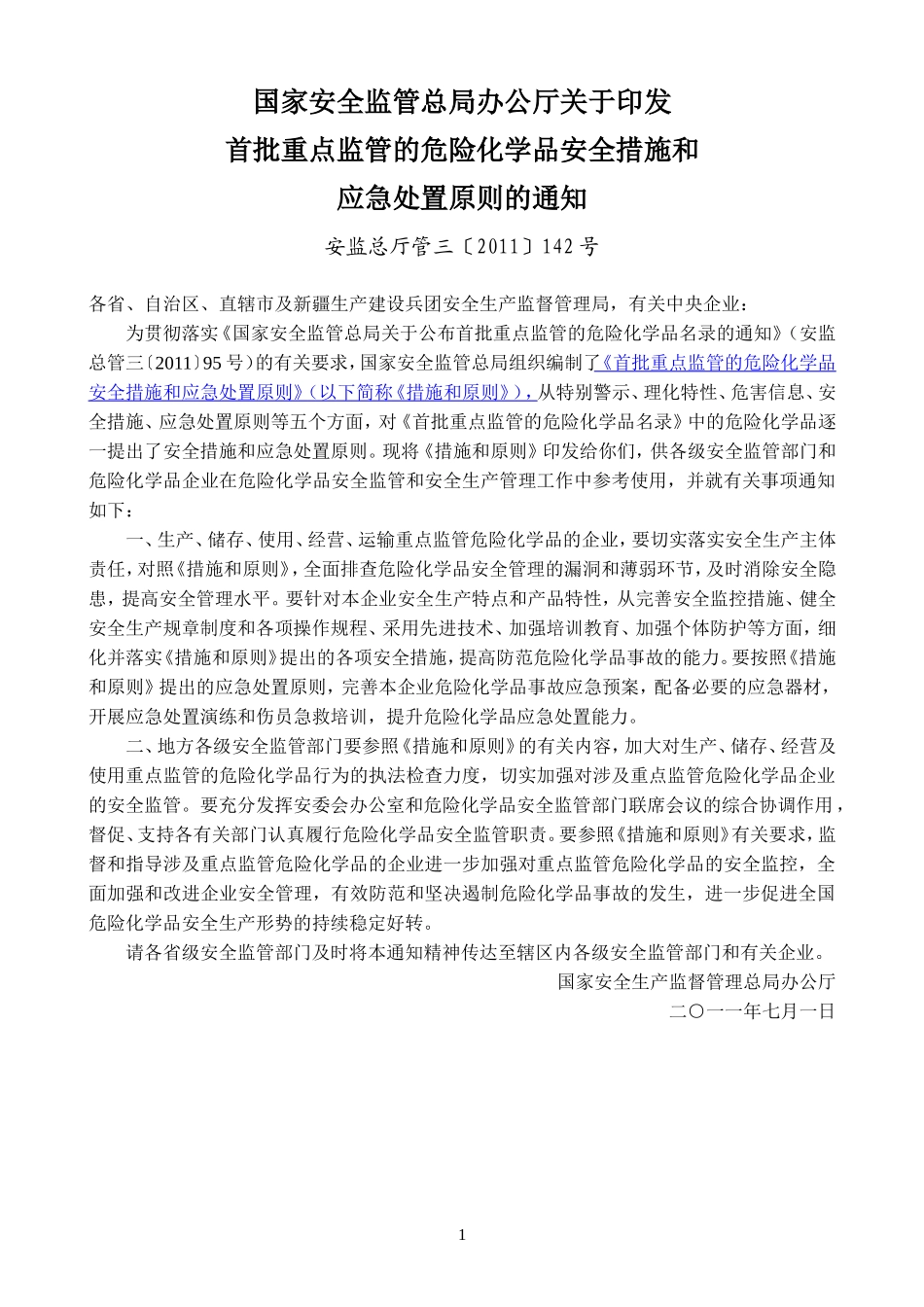 国家安全监管总局办公厅关于印发
首批重点监管的危险化学品安全措施和
应急处置原则的通知

安监总厅管三〔2011〕142号

各省、自治区、直辖市及新疆生产建设兵团安全生产监督管理局，有关中央企业：

为贯彻落实《国家安全监管总局关于公布首批重点监管的危险化学品名录的通知》（安监总管三〔2011〕95号）的有关要求，国家安全监管总局组织编制了《首批重点监管的危险化学品安全措施和应急处置原则》（以下简称《措施和原则》），从特别警示、理化特性、危害信息、安全措施、应急处置原则等五个方面，对《首批重点监管的危险化学品名录》中的危险化学品逐一提出了安全措施和应急处置原则。现将《措施和原则》印发给你们，供各级安全监管部门和危险化学品企业在危险化学品安全监管和安全生产管理工作中参考使用，并就有关事项通知如下：

一、生产、储存、使用、经营、运输重点监管危险化学品的企业，要切实落实安全生产主体责任，对照《措施和原则》，全面排查危险化学品安全管理的漏洞和薄弱环节，及时消除安全隐患，提高安全管理水平。要针对本企业安全生产特点和产品特性，从完善安全监控措施、健全安全生产规章制度和各项操作规程、采用先进技术、加强培训教育、加强个体防护等方面，细化并落实《措施和原则》提出的各项安全措施，提高防范危险化学品事故的能力。要按照《措施和原则》提出的应急处置原则，完善本企业危险化学品事故应急预案，配备必要的应急器材，开展应急处置演练和伤员急救培训，提升危险化学品应急处置能力。

二、地方各级安全监管部门要参照《措施和原则》的有关内容，加大对生产、储存、经营及使用重点监管的危险化学品行为的执法检查力度，切实加强对涉及重点监管危险化学品企业的安全监管。要充分发挥安委会办公室和危险化学品安全监管部门联席会议的综合协调作用，督促、支持各有关部门认真履行危险化学品安全监管职责。要参照《措施和原则》有关要求，监督和指导涉及重点监管危险化学品的企业进一步加强对重点监管危险化学品的安全监控，全面加强和改进企业安全管理，有效防范和坚决遏制危险化学品事故的发生，进一步促进全国危险化学品安全生产形势的持续稳定好转。

请各省级安全监管部门及时将本通知精神传达至辖区内各级安全监管部门和有关企业。

国家安全生产监督管理总局办公厅
二〇一一年七月一日

1